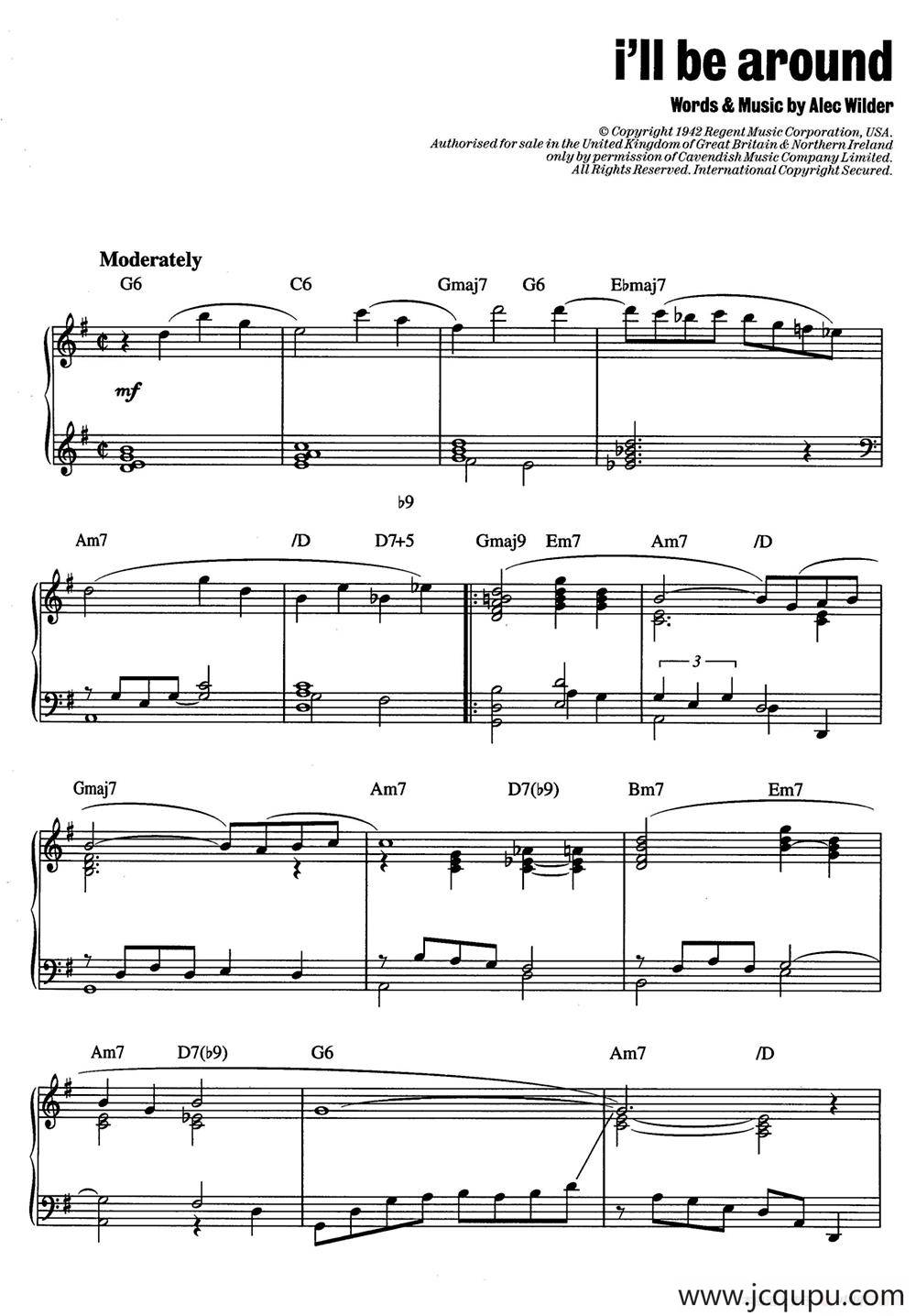 i'll be around

Words & Music by Alec Wilder

© Copyright 1942 Regent Music Corporation, USA.
Authorised for sale in the United Kingdom of Great Britain & Northern Ireland only by permission of Cavendish Music Company Limited.
All Rights Reserved. International Copyright Secured.

Moderately

G6 C6 Gmaj7 G6 E♭maj7

mf

♭9

Am7 /D D7+5 Gmaj9 Em7 Am7 /D

3

Gmaj7 Am7 D7(♭9) Bm7 Em7

Am7 D7(♭9) G6 Am7 /D

www.jcqupu.com